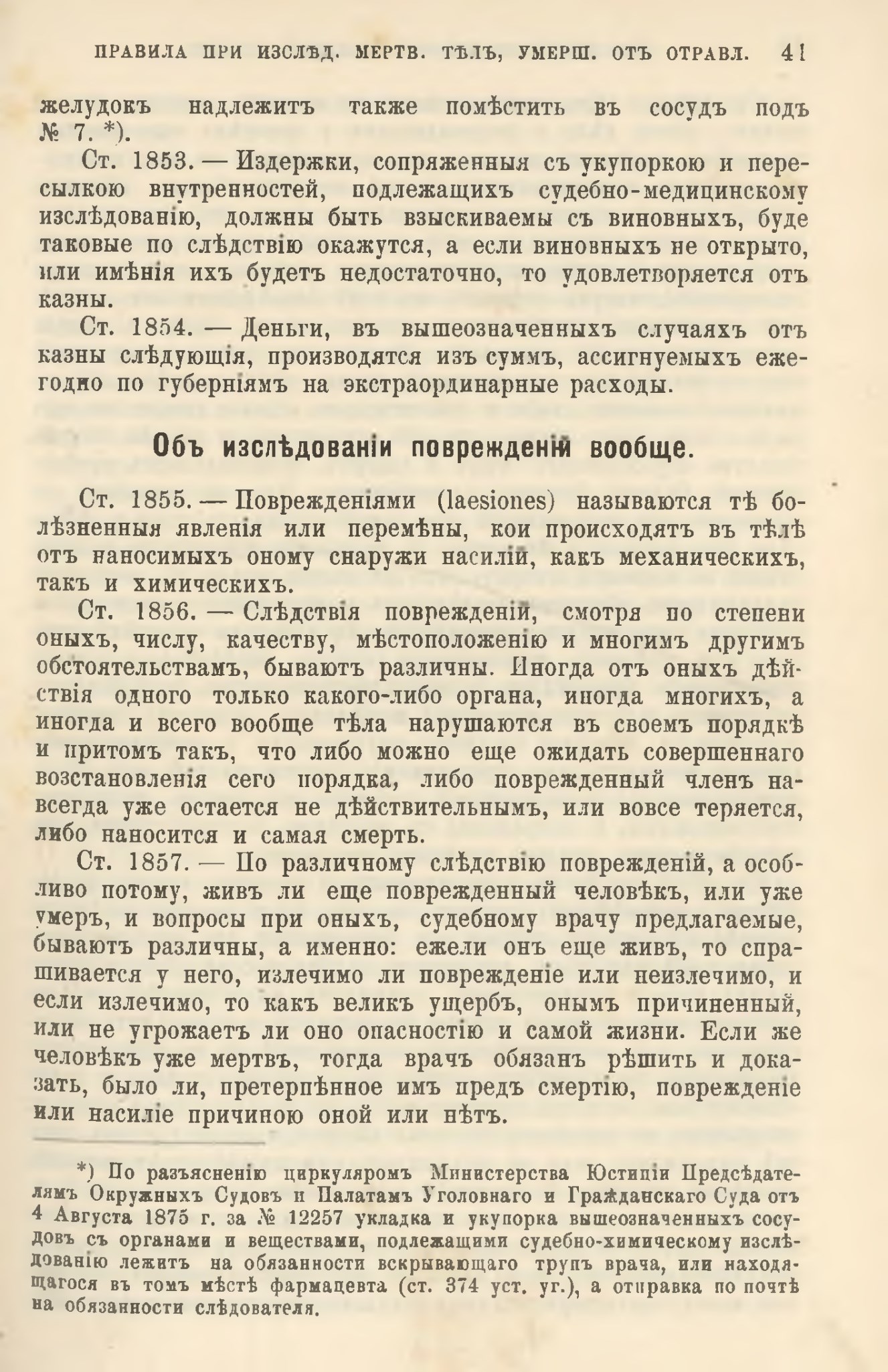 ПРАВИЛА ПРИ ИЗСЛѢД. МЕРТВ. ТѢЛЪ, УМЕРШ. ОТЪ ОТРАВЛ. 41

желудокъ надлежитъ также помѣстить въ сосудъ подъ № 7. *).

Ст. 1853. — Издержки, сопряженныя съ укупоркою и пересылкою внутренностей, подлежащихъ судебно-медицинскому изслѣдованію, должны быть взыскиваемы съ виновныхъ, буде таковые по слѣдствію окажутся, а если виновныхъ не открыто, или имѣнія ихъ будетъ недостаточно, то удовлетворяется отъ казны.

Ст. 1854. — Деньги, въ вышеозначенныхъ случаяхъ отъ казны слѣдующія, производятся изъ суммъ, ассигнуемыхъ ежегодно по губерніямъ на экстраординарные расходы.

Объ изслѣдованіи поврежденій вообще.

Ст. 1855. — Поврежденіями (laesiones) называются тѣ болѣзненныя явленія или перемѣны, кои происходятъ въ тѣлѣ отъ наносимыхъ оному снаружи насилій, какъ механическихъ, такъ и химическихъ.

Ст. 1856. — Слѣдствія поврежденій, смотря по степени оныхъ, числу, качеству, мѣстоположенію и многимъ другимъ обстоятельствамъ, бываютъ различны. Иногда отъ оныхъ дѣйствія одного только какого-либо органа, иногда многихъ, а иногда и всего вообще тѣла нарушаются въ своемъ порядкѣ и притомъ такъ, что либо можно еще ожидать совершеннаго возстановленія сего порядка, либо поврежденный членъ навсегда уже остается не дѣйствительнымъ, или вовсе теряется, либо наносится и самая смерть.

Ст. 1857. — По различному слѣдствію поврежденій, а особливо потому, живъ ли еще поврежденный человѣкъ, или уже умеръ, и вопросы при оныхъ, судебному врачу предлагаемые, бываютъ различны, а именно: ежели онъ еще живъ, то спрашивается у него, излечимо ли поврежденіе или неизлечимо, и если излечимо, то какъ великъ ущербъ, онымъ причиненный, или не угрожаетъ ли оно опасностію и самой жизни. Если же человѣкъ уже мертвъ, тогда врачъ обязанъ рѣшить и доказать, было ли, претерпѣнное имъ предъ смертію, поврежденіе или насиліе причиною оной или нѣтъ.

*) По разъясненію циркуляромъ Министерства Юстиціи Предсѣдателямъ Окружныхъ Судовъ и Палатамъ Уголовнаго и Гражданскаго Суда отъ 4 Августа 1875 г. за № 12257 укладка и укупорка вышеозначенныхъ сосудовъ съ органами и веществами, подлежащими судебно-химическому изслѣдованію лежитъ на обязанности вскрывающаго трупъ врача, или находящагося въ томъ мѣстѣ фармацевта (ст. 374 уст. уг.), а отправка по почтѣ на обязанности слѣдователя.